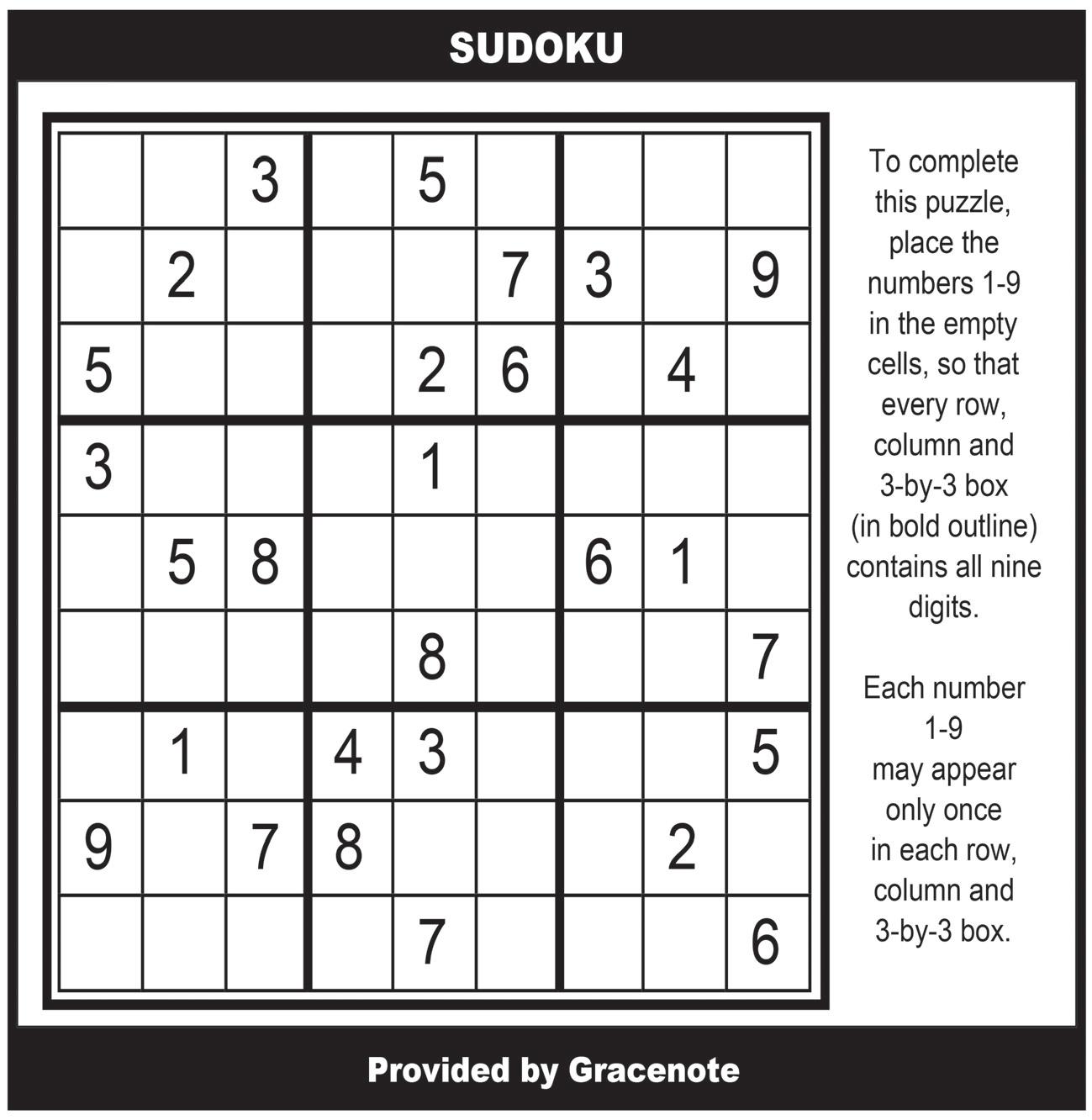 SUDOKU

| | | 3 | | 5 | | | | |
|---|---|---|---|---|---|---|---|---|
| | 2 | | | | 7 | 3 | | 9 |
| 5 | | | | 2 | 6 | | 4 | |
| 3 | | | | 1 | | | | |
| | 5 | 8 | | | | 6 | 1 | |
| | | | | 8 | | | | 7 |
| | 1 | | 4 | 3 | | | | 5 |
| 9 | | 7 | 8 | | | | 2 | |
| | | | | 7 | | | | 6 |

To complete this puzzle, place the numbers 1-9 in the empty cells, so that every row, column and 3-by-3 box (in bold outline) contains all nine digits.

Each number 1-9 may appear only once in each row, column and 3-by-3 box.

Provided by Gracenote